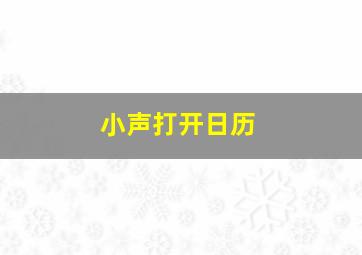 小声打开日历